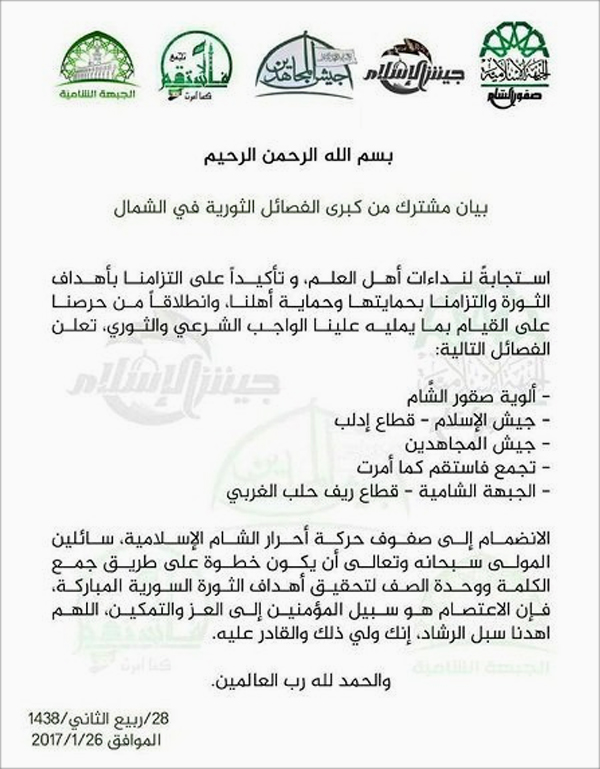 الجبهة الشامية

تجمع فاستقم كما أمرت

جيش المجاهدين

جيش الإسلام

الجبهة الإسلامية
صقور الشام

بسم الله الرحمن الرحيم

بيان مشترك من كبرى الفصائل الثورية في الشمال

استجابةً لنداءات أهل العلم، و تأكيداً على التزامنا بأهداف الثورة والتزامنا بحمايتها وحماية أهلنا، وانطلاقاً من حرصنا على القيام بما يمليه علينا الواجب الشرعي والثوري، تعلن الفصائل التالية:

- ألوية صقور الشام
- جيش الإسلام - قطاع إدلب
- جيش المجاهدين
- تجمع فاستقم كما أمرت
- الجبهة الشامية - قطاع ريف حلب الغربي

الانضمام إلى صفوف حركة أحرار الشام الإسلامية، سائلين المولى سبحانه وتعالى أن يكون خطوة على طريق جمع الكلمة ووحدة الصف لتحقيق أهداف الثورة السورية المباركة، فإن الاعتصام هو سبيل المؤمنين إلى العز والتمكين، اللهم اهدنا سبل الرشاد، إنك ولي ذلك والقادر عليه.

والحمد لله رب العالمين.

28/ربيع الثاني/1438
الموافق 2017/1/26